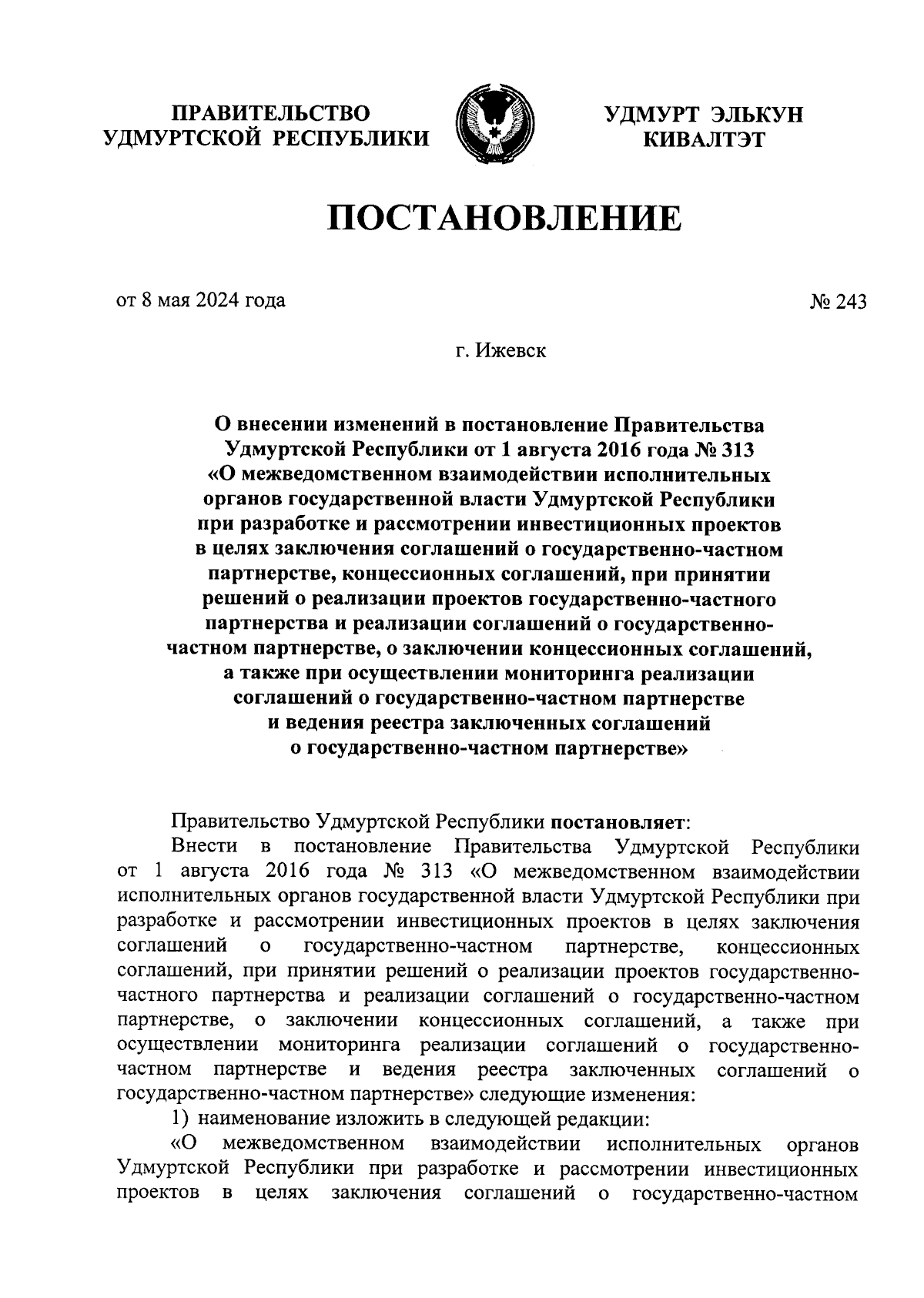 ПРАВИТЕЛЬСТВО УДМУРТСКОЙ РЕСПУБЛИКИ

УДМУРТ ЭЛЬКУН КИВАЛТЭТ

ПОСТАНОВЛЕНИЕ

от 8 мая 2024 года

№ 243

г. Ижевск

О внесении изменений в постановление Правительства Удмуртской Республики от 1 августа 2016 года № 313 «О межведомственном взаимодействии исполнительных органов государственной власти Удмуртской Республики при разработке и рассмотрении инвестиционных проектов в целях заключения соглашений о государственно-частном партнерстве, концессионных соглашений, при принятии решений о реализации проектов государственно-частного партнерства и реализации соглашений о государственно-частном партнерстве, о заключении концессионных соглашений, а также при осуществлении мониторинга реализации соглашений о государственно-частном партнерстве и ведения реестра заключенных соглашений о государственно-частном партнерстве»

Правительство Удмуртской Республики постановляет:

Внести в постановление Правительства Удмуртской Республики от 1 августа 2016 года № 313 «О межведомственном взаимодействии исполнительных органов государственной власти Удмуртской Республики при разработке и рассмотрении инвестиционных проектов в целях заключения соглашений о государственно-частном партнерстве, концессионных соглашений, при принятии решений о реализации проектов государственно-частного партнерства и реализации соглашений о государственно-частном партнерстве, о заключении концессионных соглашений, а также при осуществлении мониторинга реализации соглашений о государственно-частном партнерстве и ведения реестра заключенных соглашений о государственно-частном партнерстве» следующие изменения:

1) наименование изложить в следующей редакции:

«О межведомственном взаимодействии исполнительных органов Удмуртской Республики при разработке и рассмотрении инвестиционных проектов в целях заключения соглашений о государственно-частном